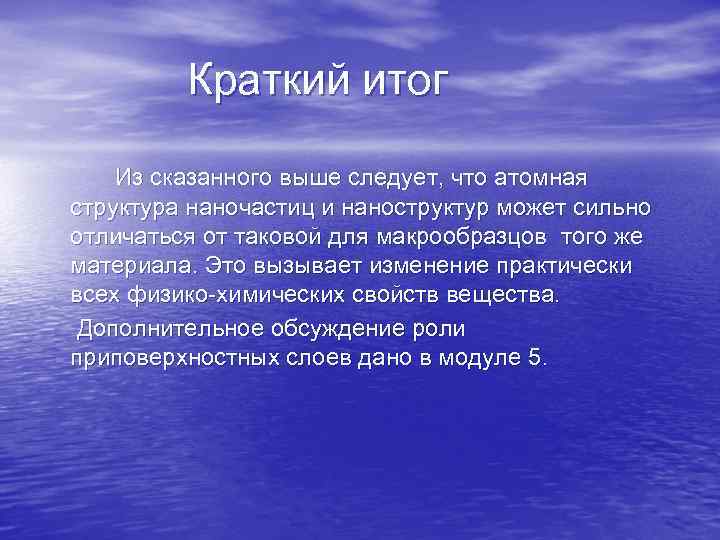 Краткий итог

Из сказанного выше следует, что атомная структура наночастиц и наноструктур может сильно отличаться от таковой для макрообразцов того же материала. Это вызывает изменение практически всех физико-химических свойств вещества.

Дополнительное обсуждение роли приповерхностных слоев дано в модуле 5.